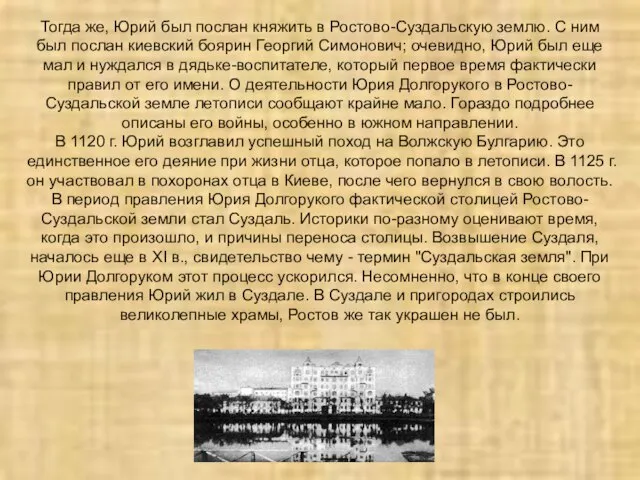 Тогда же, Юрий был послан княжить в Ростово-Суздальскую землю. С ним был послан киевский боярин Георгий Симонович; очевидно, Юрий был еще мал и нуждался в дядьке-воспитателе, который первое время фактически правил от его имени. О деятельности Юрия Долгорукого в Ростово-Суздальской земле летописи сообщают крайне мало. Гораздо подробнее описаны его войны, особенно в южном направлении.
В 1120 г. Юрий возглавил успешный поход на Волжскую Булгарию. Это единственное его деяние при жизни отца, которое попало в летописи. В 1125 г. он участвовал в похоронах отца в Киеве, после чего вернулся в свою волость. В период правления Юрия Долгорукого фактической столицей Ростово-Суздальской земли стал Суздаль. Историки по-разному оценивают время, когда это произошло, и причины переноса столицы. Возвышение Суздаля, началось еще в XI в., свидетельство чему - термин "Суздальская земля". При Юрии Долгоруком этот процесс ускорился. Несомненно, что в конце своего правления Юрий жил в Суздале. В Суздале и пригородах строились великолепные храмы, Ростов же так украшен не был.